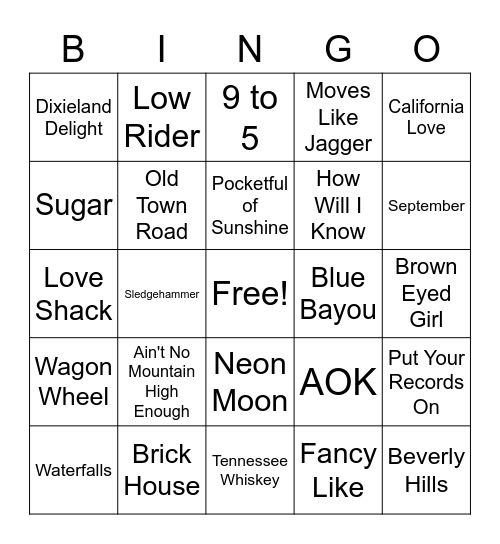 | B | I | N | G | O |
|---|---|---|---|---|
| Dixieland Delight | Low Rider | 9 to 5 | Moves Like Jagger | California Love |
| Sugar | Old Town Road | Pocketful of Sunshine | How Will I Know | September |
| Love Shack | Sledgehammer | Free! | Blue Bayou | Brown Eyed Girl |
| Wagon Wheel | Ain't No Mountain High Enough | Neon Moon | AOK | Put Your Records On |
| Waterfalls | Brick House | Tennessee Whiskey | Fancy Like | Beverly Hills |